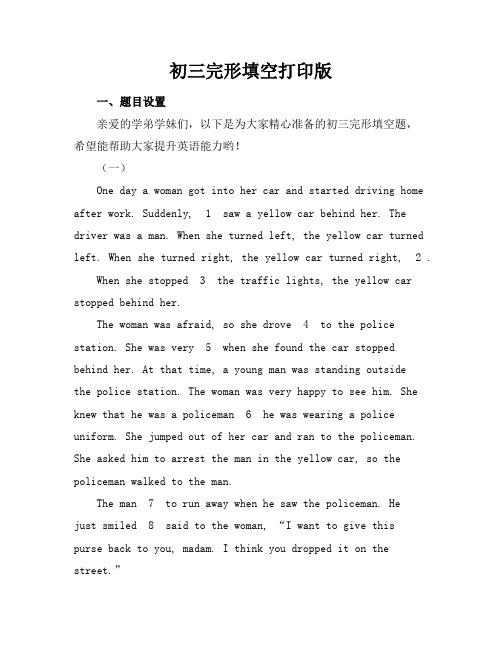 初三完形填空打印版

一、题目设置

亲爱的学弟学妹们，以下是为大家精心准备的初三完形填空题，希望能帮助大家提升英语能力哟！

（一）

One day a woman got into her car and started driving home after work. Suddenly, 1 saw a yellow car behind her. The driver was a man. When she turned left, the yellow car turned left. When she turned right, the yellow car turned right, 2 .

When she stopped 3 the traffic lights, the yellow car stopped behind her.

The woman was afraid, so she drove 4 to the police station. She was very 5 when she found the car stopped behind her. At that time, a young man was standing outside the police station. The woman was very happy to see him. She knew that he was a policeman 6 he was wearing a police uniform. She jumped out of her car and ran to the policeman. She asked him to arrest the man in the yellow car, so the policeman walked to the man.

The man 7 to run away when he saw the policeman. He just smiled 8 said to the woman, “I want to give this purse back to you, madam. I think you dropped it on the street.”